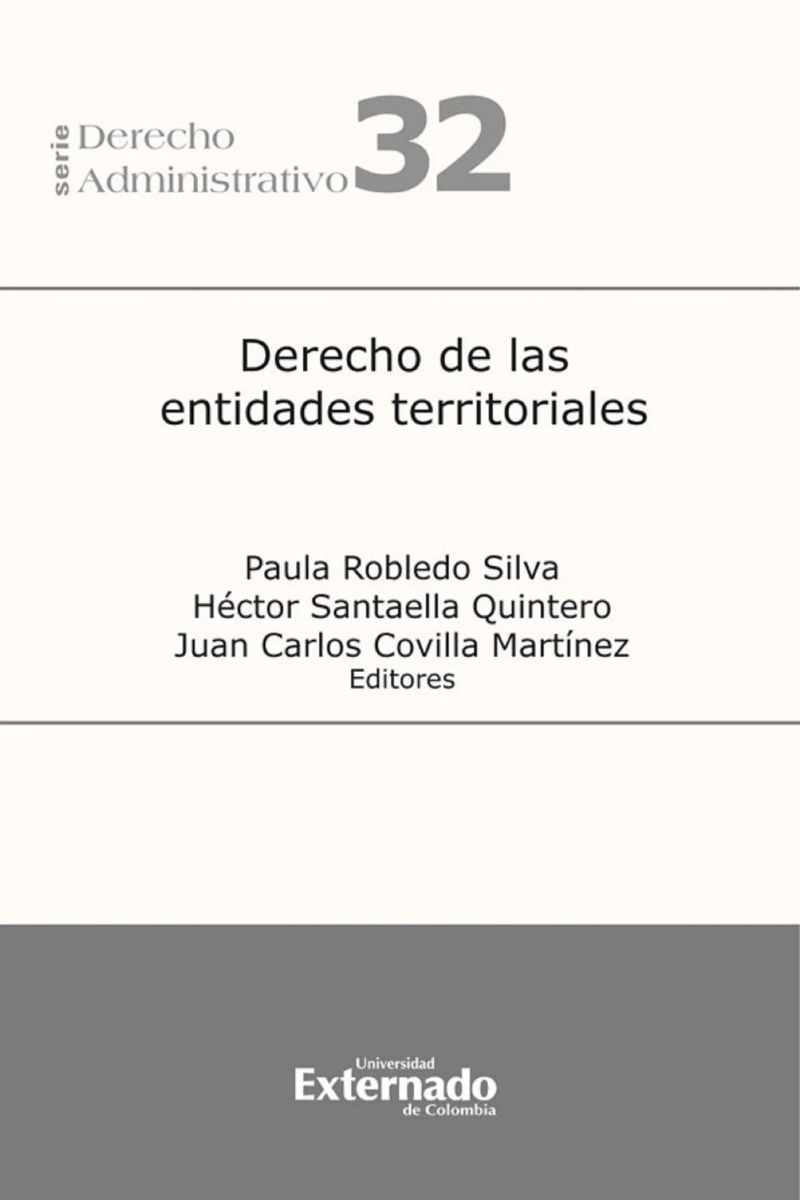 serie Derecho Administrativo 32

Derecho de las entidades territoriales

Paula Robledo Silva
Héctor Santaella Quintero
Juan Carlos Covilla Martínez
Editores

Universidad Externado de Colombia